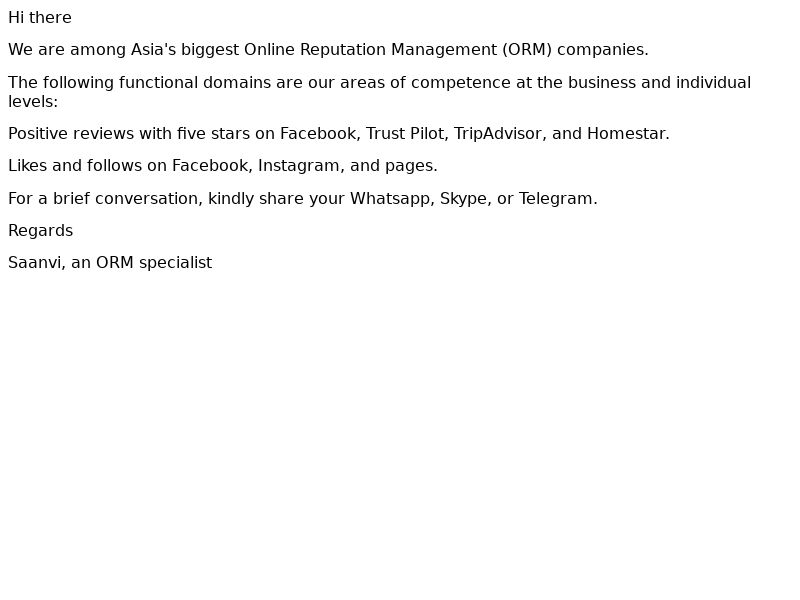 Hi there

We are among Asia's biggest Online Reputation Management (ORM) companies.

The following functional domains are our areas of competence at the business and individual levels:

Positive reviews with five stars on Facebook, Trust Pilot, TripAdvisor, and Homestar.

Likes and follows on Facebook, Instagram, and pages.

For a brief conversation, kindly share your Whatsapp, Skype, or Telegram.

Regards

Saanvi, an ORM specialist